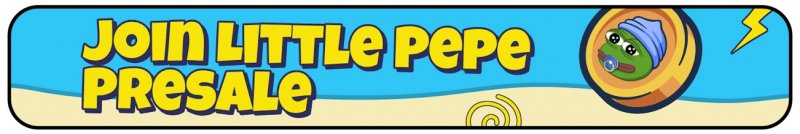 JOIN LITTLE PEPE PRESALE